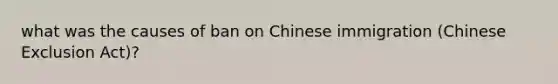 what was the causes of ban on Chinese immigration (Chinese Exclusion Act)?